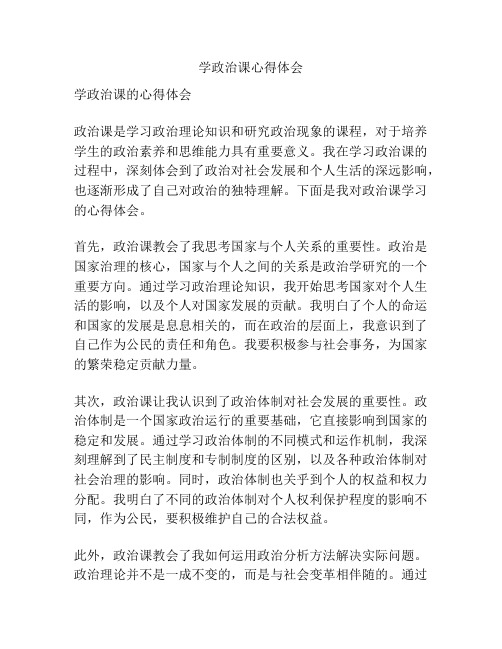 学政治课心得体会

学政治课的心得体会

政治课是学习政治理论知识和研究政治现象的课程，对于培养学生的政治素养和思维能力具有重要意义。我在学习政治课的过程中，深刻体会到了政治对社会发展和个人生活的深远影响，也逐渐形成了自己对政治的独特理解。下面是我对政治课学习的心得体会。

首先，政治课教会了我思考国家与个人关系的重要性。政治是国家治理的核心，国家与个人之间的关系是政治学研究的一个重要方向。通过学习政治理论知识，我开始思考国家对个人生活的影响，以及个人对国家发展的贡献。我明白了个人的命运和国家的发展是息息相关的，而在政治的层面上，我意识到了自己作为公民的责任和角色。我要积极参与社会事务，为国家的繁荣稳定贡献力量。

其次，政治课让我认识到了政治体制对社会发展的重要性。政治体制是一个国家政治运行的重要基础，它直接影响到国家的稳定和发展。通过学习政治体制的不同模式和运作机制，我深刻理解到了民主制度和专制制度的区别，以及各种政治体制对社会治理的影响。同时，政治体制也关乎到个人的权益和权力分配。我明白了不同的政治体制对个人权利保护程度的影响不同，作为公民，要积极维护自己的合法权益。

此外，政治课教会了我如何运用政治分析方法解决实际问题。政治理论并不是一成不变的，而是与社会变革相伴随的。通过